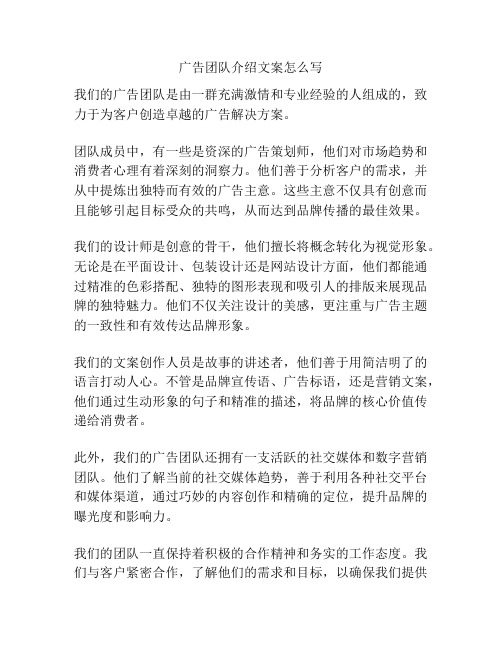 广告团队介绍文案怎么写

我们的广告团队是由一群充满激情和专业经验的人组成的，致力于为客户创造卓越的广告解决方案。

团队成员中，有一些是资深的广告策划师，他们对市场趋势和消费者心理有着深刻的洞察力。他们善于分析客户的需求，并从中提炼出独特而有效的广告主意。这些主意不仅具有创意而且能够引起目标受众的共鸣，从而达到品牌传播的最佳效果。

我们的设计师是创意的骨干，他们擅长将概念转化为视觉形象。无论是在平面设计、包装设计还是网站设计方面，他们都能通过精准的色彩搭配、独特的图形表现和吸引人的排版来展现品牌的独特魅力。他们不仅关注设计的美感，更注重与广告主题的一致性和有效传达品牌形象。

我们的文案创作人员是故事的讲述者，他们善于用简洁明了的语言打动人心。不管是品牌宣传语、广告标语，还是营销文案，他们通过生动形象的句子和精准的描述，将品牌的核心价值传递给消费者。

此外，我们的广告团队还拥有一支活跃的社交媒体和数字营销团队。他们了解当前的社交媒体趋势，善于利用各种社交平台和媒体渠道，通过巧妙的内容创作和精确的定位，提升品牌的曝光度和影响力。

我们的团队一直保持着积极的合作精神和务实的工作态度。我们与客户紧密合作，了解他们的需求和目标，以确保我们提供